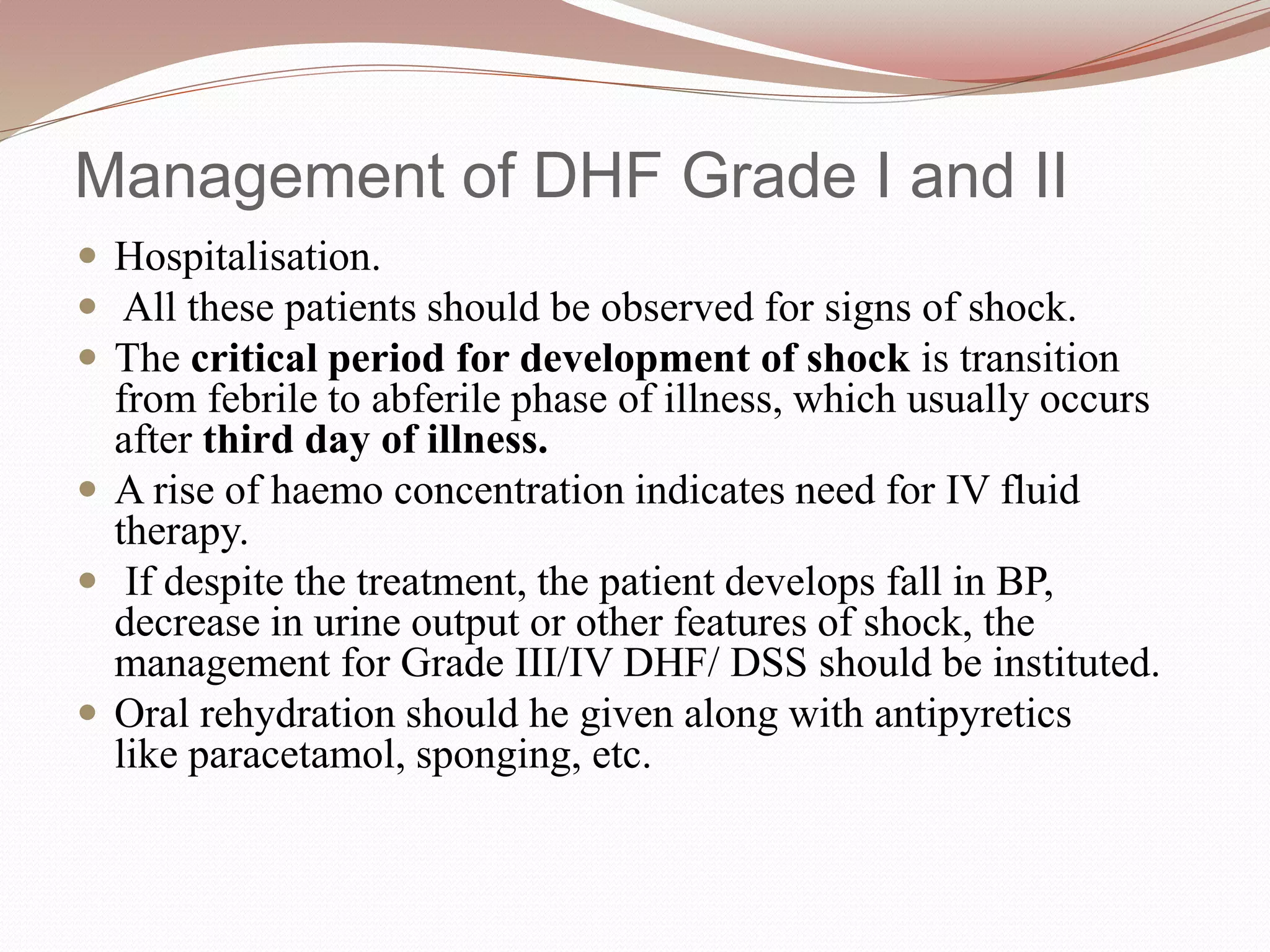 Management of DHF Grade I and II

• Hospitalisation.
• All these patients should be observed for signs of shock.
• The critical period for development of shock is transition from febrile to abferile phase of illness, which usually occurs after third day of illness.
• A rise of haemo concentration indicates need for IV fluid therapy.
• If despite the treatment, the patient develops fall in BP, decrease in urine output or other features of shock, the management for Grade III/IV DHF/ DSS should be instituted.
• Oral rehydration should he given along with antipyretics like paracetamol, sponging, etc.